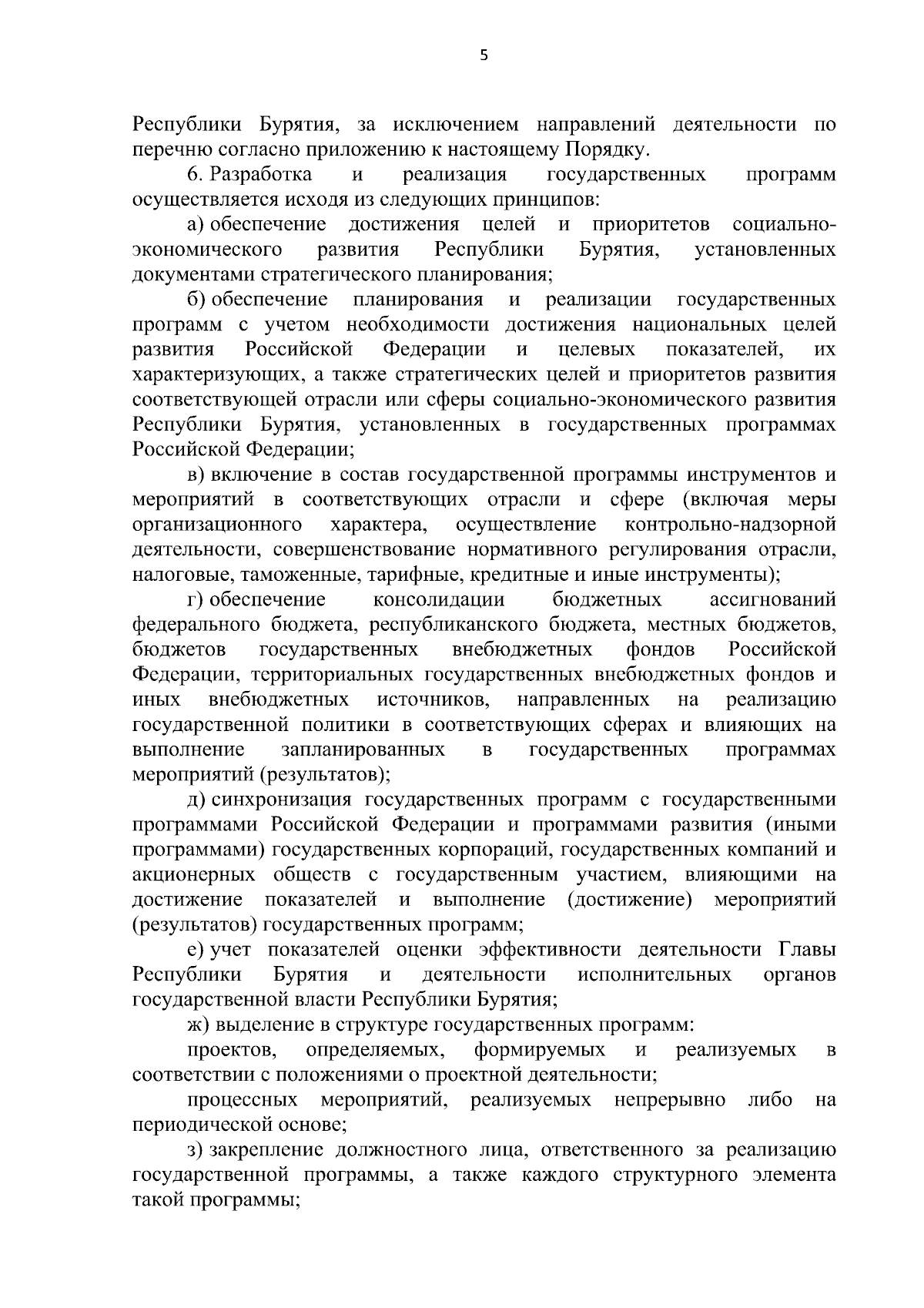 5

Республики Бурятия, за исключением направлений деятельности по перечню согласно приложению к настоящему Порядку.

6. Разработка и реализация государственных программ осуществляется исходя из следующих принципов:

а) обеспечение достижения целей и приоритетов социально-экономического развития Республики Бурятия, установленных документами стратегического планирования;

б) обеспечение планирования и реализации государственных программ с учетом необходимости достижения национальных целей развития Российской Федерации и целевых показателей, их характеризующих, а также стратегических целей и приоритетов развития соответствующей отрасли или сферы социально-экономического развития Республики Бурятия, установленных в государственных программах Российской Федерации;

в) включение в состав государственной программы инструментов и мероприятий в соответствующих отрасли и сфере (включая меры организационного характера, осуществление контрольно-надзорной деятельности, совершенствование нормативного регулирования отрасли, налоговые, таможенные, тарифные, кредитные и иные инструменты);

г) обеспечение консолидации бюджетных ассигнований федерального бюджета, республиканского бюджета, местных бюджетов, бюджетов государственных внебюджетных фондов Российской Федерации, территориальных государственных внебюджетных фондов и иных внебюджетных источников, направленных на реализацию государственной политики в соответствующих сферах и влияющих на выполнение запланированных в государственных программах мероприятий (результатов);

д) синхронизация государственных программ с государственными программами Российской Федерации и программами развития (иными программами) государственных корпораций, государственных компаний и акционерных обществ с государственным участием, влияющими на достижение показателей и выполнение (достижение) мероприятий (результатов) государственных программ;

е) учет показателей оценки эффективности деятельности Главы Республики Бурятия и деятельности исполнительных органов государственной власти Республики Бурятия;

ж) выделение в структуре государственных программ:

проектов, определяемых, формируемых и реализуемых в соответствии с положениями о проектной деятельности;

процессных мероприятий, реализуемых непрерывно либо на периодической основе;

з) закрепление должностного лица, ответственного за реализацию государственной программы, а также каждого структурного элемента такой программы;